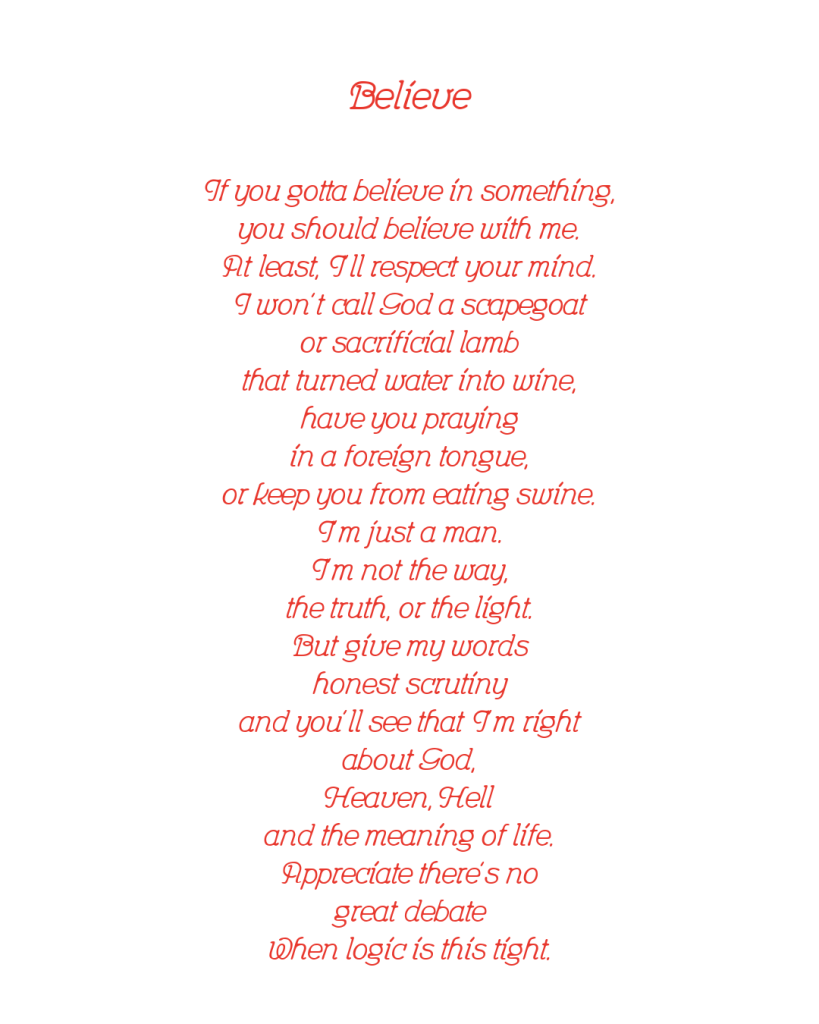 Believe

If you gotta believe in something,
you should believe with me.
At least, I'll respect your mind.
I won't call God a scapegoat
or sacrificial lamb
that turned water into wine,
have you praying
in a foreign tongue,
or keep you from eating swine.
I'm just a man.
I'm not the way,
the truth, or the light.
But give my words
honest scrutiny
and you'll see that I'm right
about God,
Heaven, Hell
and the meaning of life.
Appreciate there's no
great debate
When logic is this tight.